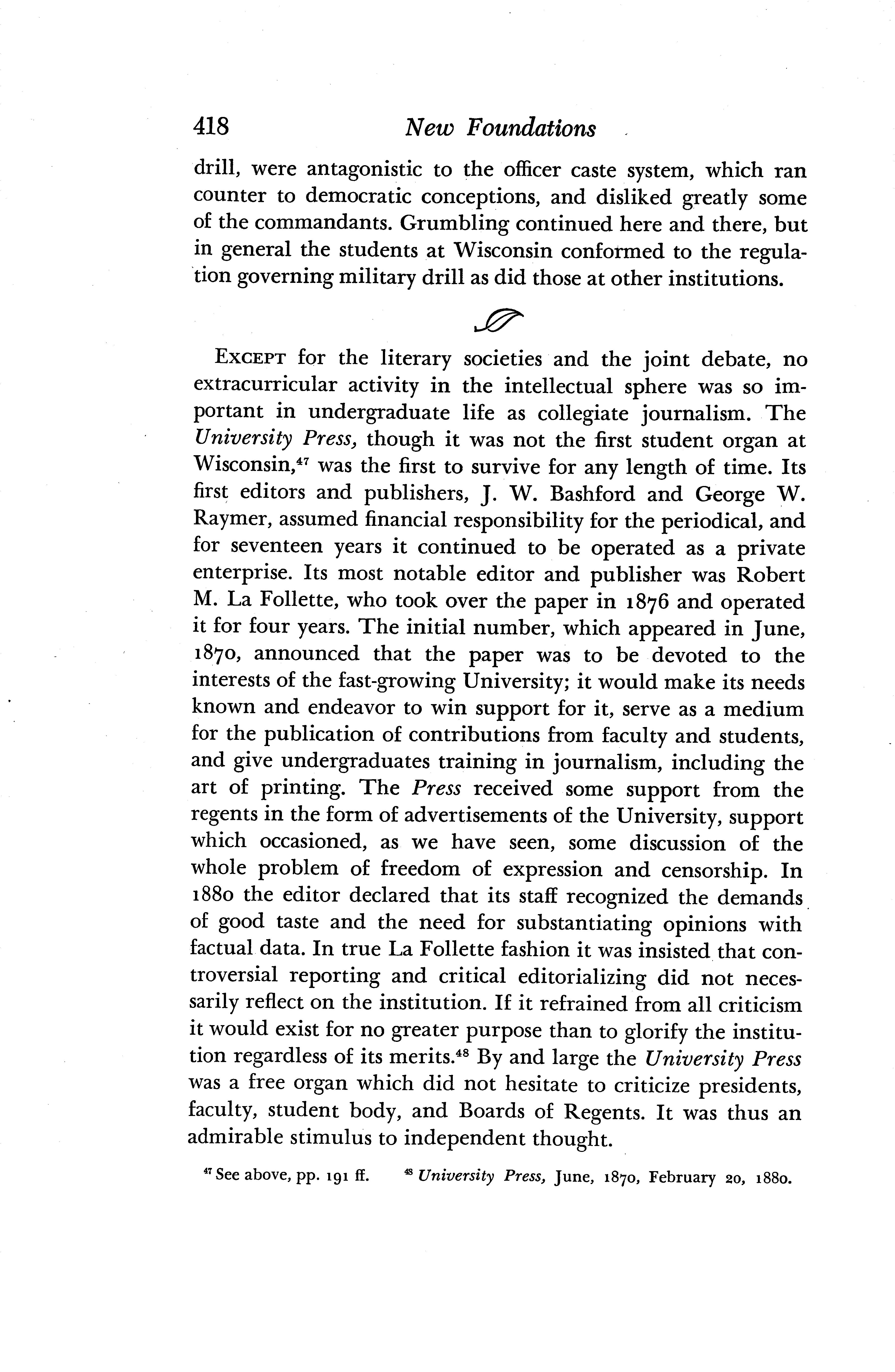 418 New Foundations

drill, were antagonistic to the officer caste system, which ran counter to democratic conceptions, and disliked greatly some of the commandants. Grumbling continued here and there, but in general the students at Wisconsin conformed to the regulation governing military drill as did those at other institutions.

EXCEPT for the literary societies and the joint debate, no extracurricular activity in the intellectual sphere was so important in undergraduate life as collegiate journalism. The University Press, though it was not the first student organ at Wisconsin,$^{47}$ was the first to survive for any length of time. Its first editors and publishers, J. W. Bashford and George W. Raymer, assumed financial responsibility for the periodical, and for seventeen years it continued to be operated as a private enterprise. Its most notable editor and publisher was Robert M. La Follette, who took over the paper in 1876 and operated it for four years. The initial number, which appeared in June, 1870, announced that the paper was to be devoted to the interests of the fast-growing University; it would make its needs known and endeavor to win support for it, serve as a medium for the publication of contributions from faculty and students, and give undergraduates training in journalism, including the art of printing. The Press received some support from the regents in the form of advertisements of the University, support which occasioned, as we have seen, some discussion of the whole problem of freedom of expression and censorship. In 1880 the editor declared that its staff recognized the demands of good taste and the need for substantiating opinions with factual data. In true La Follette fashion it was insisted that controversial reporting and critical editorializing did not necessarily reflect on the institution. If it refrained from all criticism it would exist for no greater purpose than to glorify the institution regardless of its merits.$^{48}$ By and large the University Press was a free organ which did not hesitate to criticize presidents, faculty, student body, and Boards of Regents. It was thus an admirable stimulus to independent thought.

$^{47}$ See above, pp. 191 ff. $^{48}$ University Press, June, 1870, February 20, 1880.